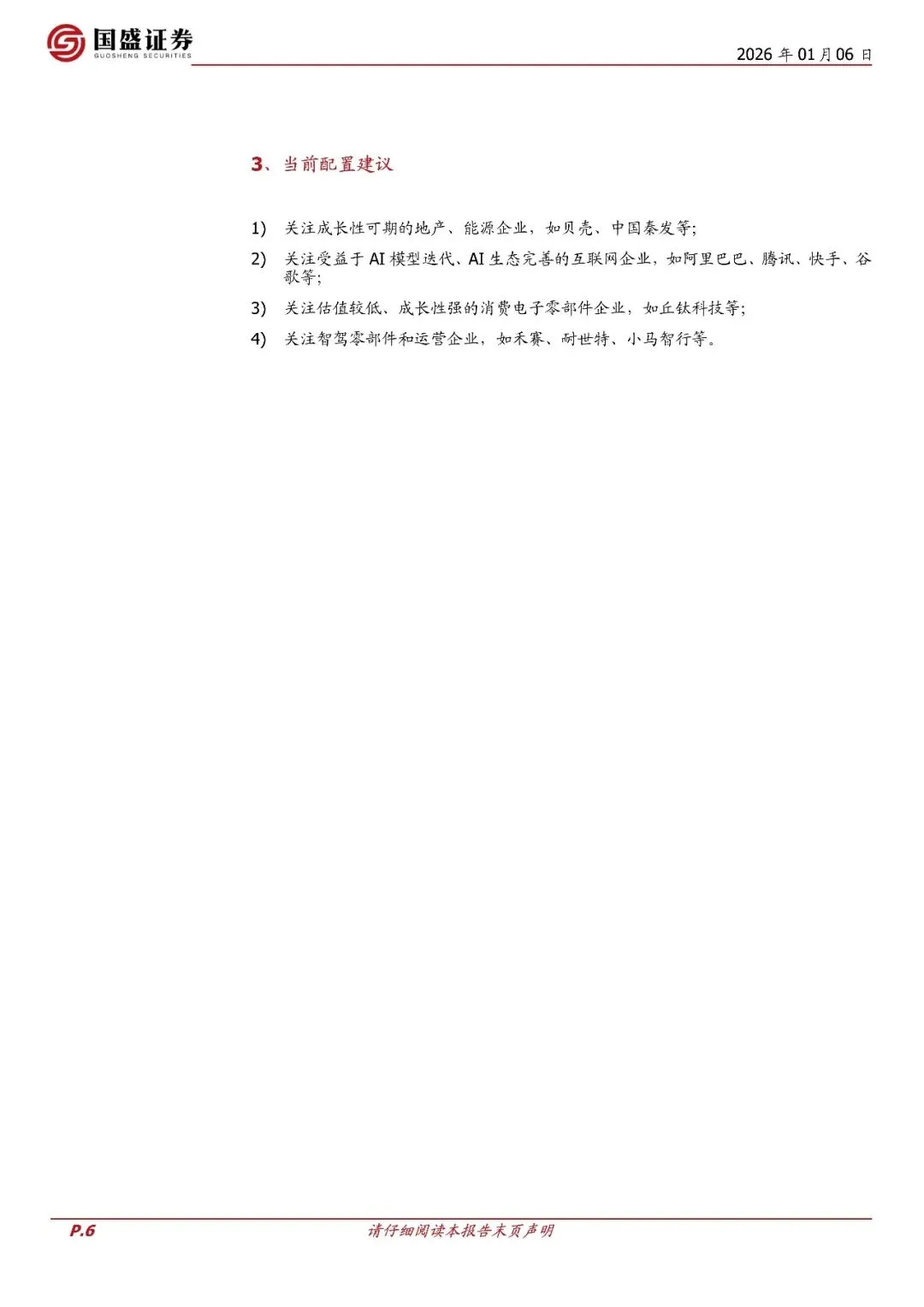 国盛证券
GUOSHENG SECURITIES

2026年01月06日

3、当前配置建议

1) 关注成长性可期的地产、能源企业，如贝壳、中国秦发等;

2) 关注受益于AI模型迭代、AI生态完善的互联网企业，如阿里巴巴、腾讯、快手、谷歌等;

3) 关注估值较低、成长性强的消费电子零部件企业，如丘钛科技等;

4) 关注智驾零部件和运营企业，如禾赛、耐世特、小马智行等。

P.6

请仔细阅读本报告末页声明